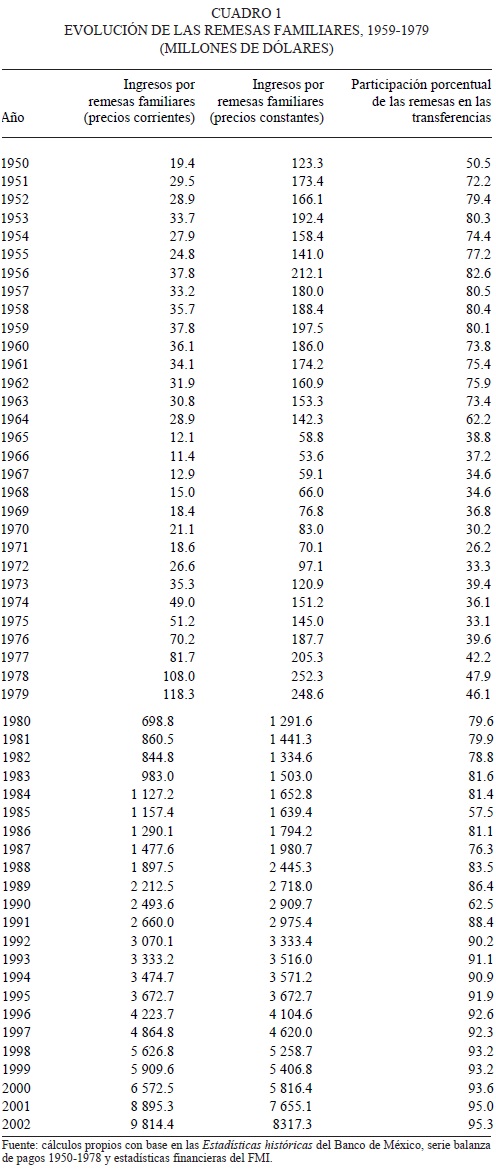 CUADRO 1
EVOLUCIÓN DE LAS REMESAS FAMILIARES, 1959-1979
(MILLONES DE DÓLARES)

| Año | Ingresos por remesas familiares (precios corrientes) | Ingresos por remesas familiares (precios constantes) | Participación porcentual de las remesas en las transferencias |
|---|---|---|---|
| 1950 | 19.4 | 123.3 | 50.5 |
| 1951 | 29.5 | 173.4 | 72.2 |
| 1952 | 28.9 | 166.1 | 79.4 |
| 1953 | 33.7 | 192.4 | 80.3 |
| 1954 | 27.9 | 158.4 | 74.4 |
| 1955 | 24.8 | 141.0 | 77.2 |
| 1956 | 37.8 | 212.1 | 82.6 |
| 1957 | 33.2 | 180.0 | 80.5 |
| 1958 | 35.7 | 188.4 | 80.4 |
| 1959 | 37.8 | 197.5 | 80.1 |
| 1960 | 36.1 | 186.0 | 73.8 |
| 1961 | 34.1 | 174.2 | 75.4 |
| 1962 | 31.9 | 160.9 | 75.9 |
| 1963 | 30.8 | 153.3 | 73.4 |
| 1964 | 28.9 | 142.3 | 62.2 |
| 1965 | 12.1 | 58.8 | 38.8 |
| 1966 | 11.4 | 53.6 | 37.2 |
| 1967 | 12.9 | 59.1 | 34.6 |
| 1968 | 15.0 | 66.0 | 34.6 |
| 1969 | 18.4 | 76.8 | 36.8 |
| 1970 | 21.1 | 83.0 | 30.2 |
| 1971 | 18.6 | 70.1 | 26.2 |
| 1972 | 26.6 | 97.1 | 33.3 |
| 1973 | 35.3 | 120.9 | 39.4 |
| 1974 | 49.0 | 151.2 | 36.1 |
| 1975 | 51.2 | 145.0 | 33.1 |
| 1976 | 70.2 | 187.7 | 39.6 |
| 1977 | 81.7 | 205.3 | 42.2 |
| 1978 | 108.0 | 252.3 | 47.9 |
| 1979 | 118.3 | 248.6 | 46.1 |
| 1980 | 698.8 | 1 291.6 | 79.6 |
| 1981 | 860.5 | 1 441.3 | 79.9 |
| 1982 | 844.8 | 1 334.6 | 78.8 |
| 1983 | 983.0 | 1 503.0 | 81.6 |
| 1984 | 1 127.2 | 1 652.8 | 81.4 |
| 1985 | 1 157.4 | 1 639.4 | 57.5 |
| 1986 | 1 290.1 | 1 794.2 | 81.1 |
| 1987 | 1 477.6 | 1 980.7 | 76.3 |
| 1988 | 1 897.5 | 2 445.3 | 83.5 |
| 1989 | 2 212.5 | 2 718.0 | 86.4 |
| 1990 | 2 493.6 | 2 909.7 | 62.5 |
| 1991 | 2 660.0 | 2 975.4 | 88.4 |
| 1992 | 3 070.1 | 3 333.4 | 90.2 |
| 1993 | 3 333.2 | 3 516.0 | 91.1 |
| 1994 | 3 474.7 | 3 571.2 | 90.9 |
| 1995 | 3 672.7 | 3 672.7 | 91.9 |
| 1996 | 4 223.7 | 4 104.6 | 92.6 |
| 1997 | 4 864.8 | 4 620.0 | 92.3 |
| 1998 | 5 626.8 | 5 258.7 | 93.2 |
| 1999 | 5 909.6 | 5 406.8 | 93.2 |
| 2000 | 6 572.5 | 5 816.4 | 93.6 |
| 2001 | 8 895.3 | 7 655.1 | 95.0 |
| 2002 | 9 814.4 | 8317.3 | 95.3 |

Fuente: cálculos propios con base en las Estadísticas históricas del Banco de México, serie balanza de pagos 1950-1978 y estadísticas financieras del FMI.